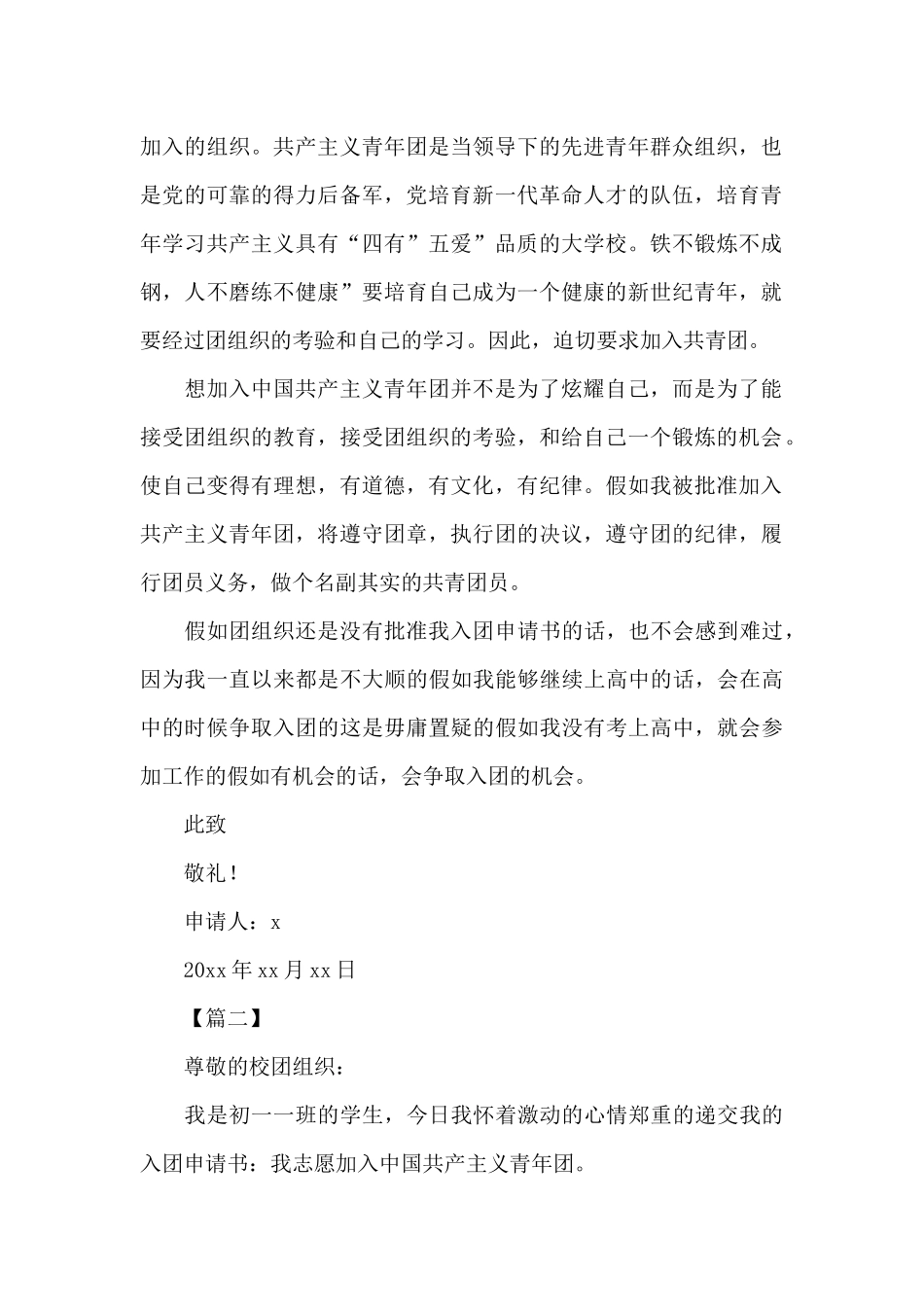 加入的组织。共产主义青年团是当领导下的先进青年群众组织，也是党的可靠的得力后备军，党培育新一代革命人才的队伍，培育青年学习共产主义具有“四有”五爱”品质的大学校。铁不锻炼不成钢，人不磨练不健康”要培育自己成为一个健康的新世纪青年，就要经过团组织的考验和自己的学习。因此，迫切要求加入共青团。

想加入中国共产主义青年团并不是为了炫耀自己，而是为了能接受团组织的教育，接受团组织的考验，和给自己一个锻炼的机会。使自己变得有理想，有道德，有文化，有纪律。假如我被批准加入共产主义青年团，将遵守团章，执行团的决议，遵守团的纪律，履行团员义务，做个名副其实的共青团员。

假如团组织还是没有批准我入团申请书的话，也不会感到难过，因为我一直以来都是不大顺的假如我能够继续上高中的话，会在高中的时候争取入团的这是毋庸置疑的假如我没有考上高中，就会参加工作的假如有机会的话，会争取入团的机会。

此致

敬礼！

申请人：x

20xx 年 xx 月 xx 日

【篇二】

尊敬的校团组织：

我是初一一班的学生，今日我怀着激动的心情郑重的递交我的入团申请书：我志愿加入中国共产主义青年团。